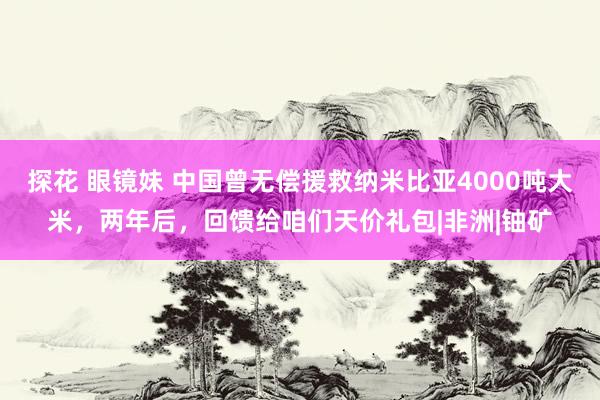 探花 眼镜妹 中国曾无偿援救纳米比亚4000吨大米，两年后，回馈给咱们天价礼包|非洲|铀矿